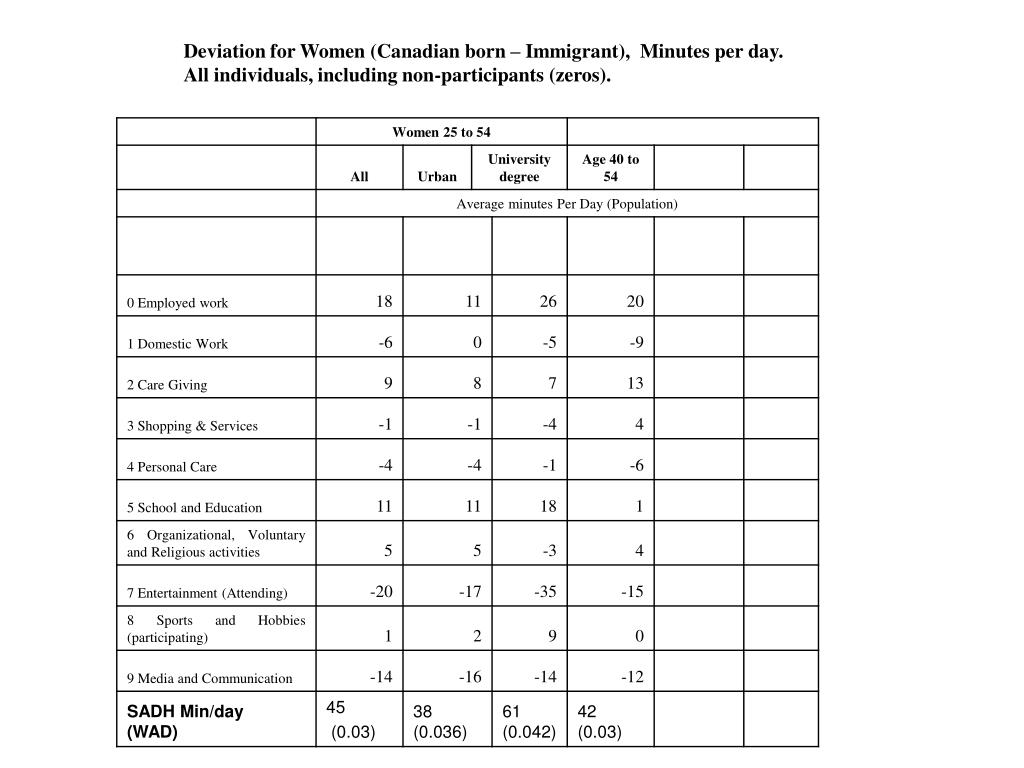 Deviation for Women (Canadian born – Immigrant), Minutes per day.
All individuals, including non-participants (zeros).

| | Women 25 to 54 | | | | | |
|---|---|---|---|---|---|---|
| | All | Urban | University degree | Age 40 to 54 | | |
| | Average minutes Per Day (Population) | | | | | |
| | | | | | | |
| 0 Employed work | 18 | 11 | 26 | 20 | | |
| 1 Domestic Work | -6 | 0 | -5 | -9 | | |
| 2 Care Giving | 9 | 8 | 7 | 13 | | |
| 3 Shopping & Services | -1 | -1 | -4 | 4 | | |
| 4 Personal Care | -4 | -4 | -1 | -6 | | |
| 5 School and Education | 11 | 11 | 18 | 1 | | |
| 6 Organizational, Voluntary and Religious activities | 5 | 5 | -3 | 4 | | |
| 7 Entertainment (Attending) | -20 | -17 | -35 | -15 | | |
| 8 Sports and Hobbies (participating) | 1 | 2 | 9 | 0 | | |
| 9 Media and Communication | -14 | -16 | -14 | -12 | | |
| SADH Min/day (WAD) | 45 (0.03) | 38 (0.036) | 61 (0.042) | 42 (0.03) | | |